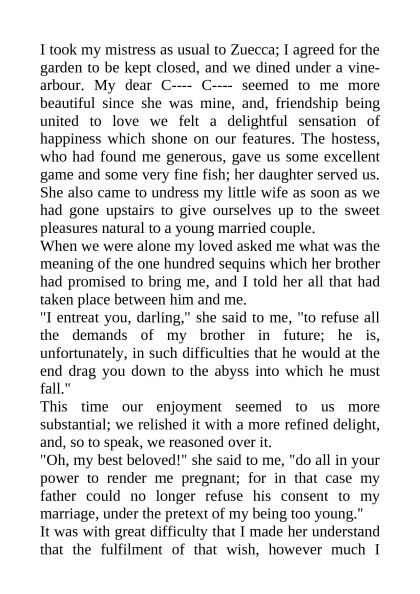 I took my mistress as usual to Zuecca; I agreed for the garden to be kept closed, and we dined under a vine-arbour. My dear C---- C---- seemed to me more beautiful since she was mine, and, friendship being united to love we felt a delightful sensation of happiness which shone on our features. The hostess, who had found me generous, gave us some excellent game and some very fine fish; her daughter served us. She also came to undress my little wife as soon as we had gone upstairs to give ourselves up to the sweet pleasures natural to a young married couple.
When we were alone my loved asked me what was the meaning of the one hundred sequins which her brother had promised to bring me, and I told her all that had taken place between him and me.
"I entreat you, darling," she said to me, "to refuse all the demands of my brother in future; he is, unfortunately, in such difficulties that he would at the end drag you down to the abyss into which he must fall."
This time our enjoyment seemed to us more substantial; we relished it with a more refined delight, and, so to speak, we reasoned over it.
"Oh, my best beloved!" she said to me, "do all in your power to render me pregnant; for in that case my father could no longer refuse his consent to my marriage, under the pretext of my being too young."
It was with great difficulty that I made her understand that the fulfilment of that wish, however much I